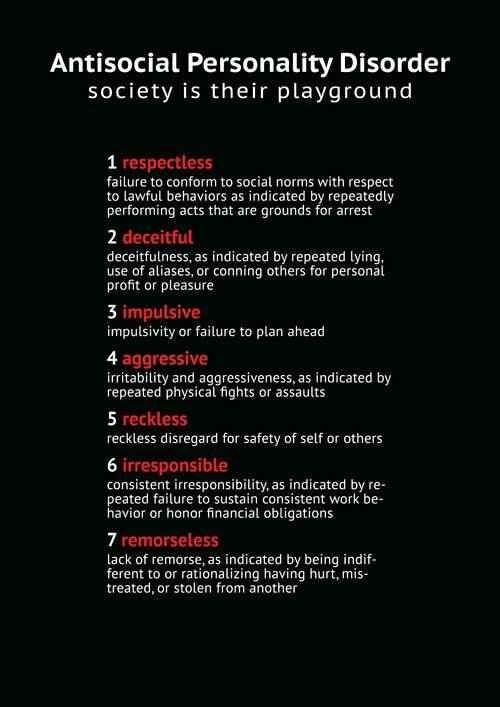 Antisocial Personality Disorder
society is their playground

1 respectless
failure to conform to social norms with respect to lawful behaviors as indicated by repeatedly performing acts that are grounds for arrest

2 deceitful
deceitfulness, as indicated by repeated lying, use of aliases, or conning others for personal profit or pleasure

3 impulsive
impulsivity or failure to plan ahead

4 aggressive
irritability and aggressiveness, as indicated by repeated physical fights or assaults

5 reckless
reckless disregard for safety of self or others

6 irresponsible
consistent irresponsibility, as indicated by repeated failure to sustain consistent work behavior or honor financial obligations

7 remorseless
lack of remorse, as indicated by being indifferent to or rationalizing having hurt, mistreated, or stolen from another